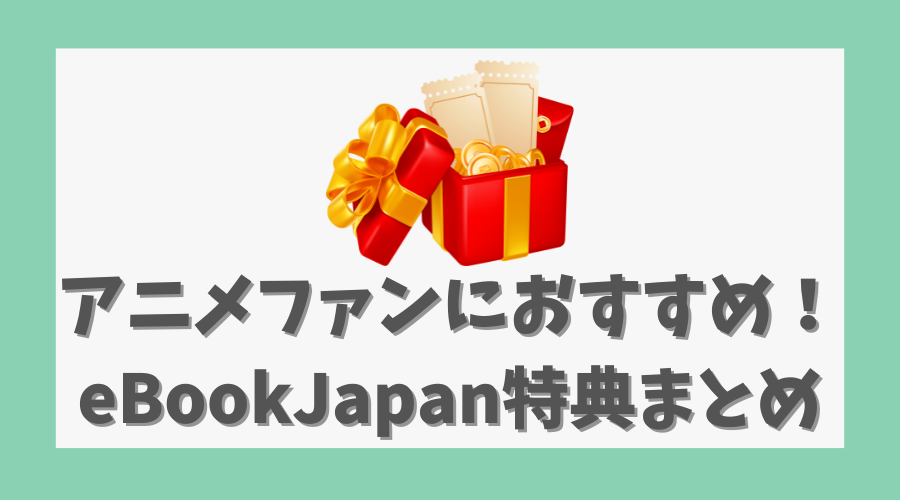 アニメファンにおすすめ！
eBookJapan特典まとめ